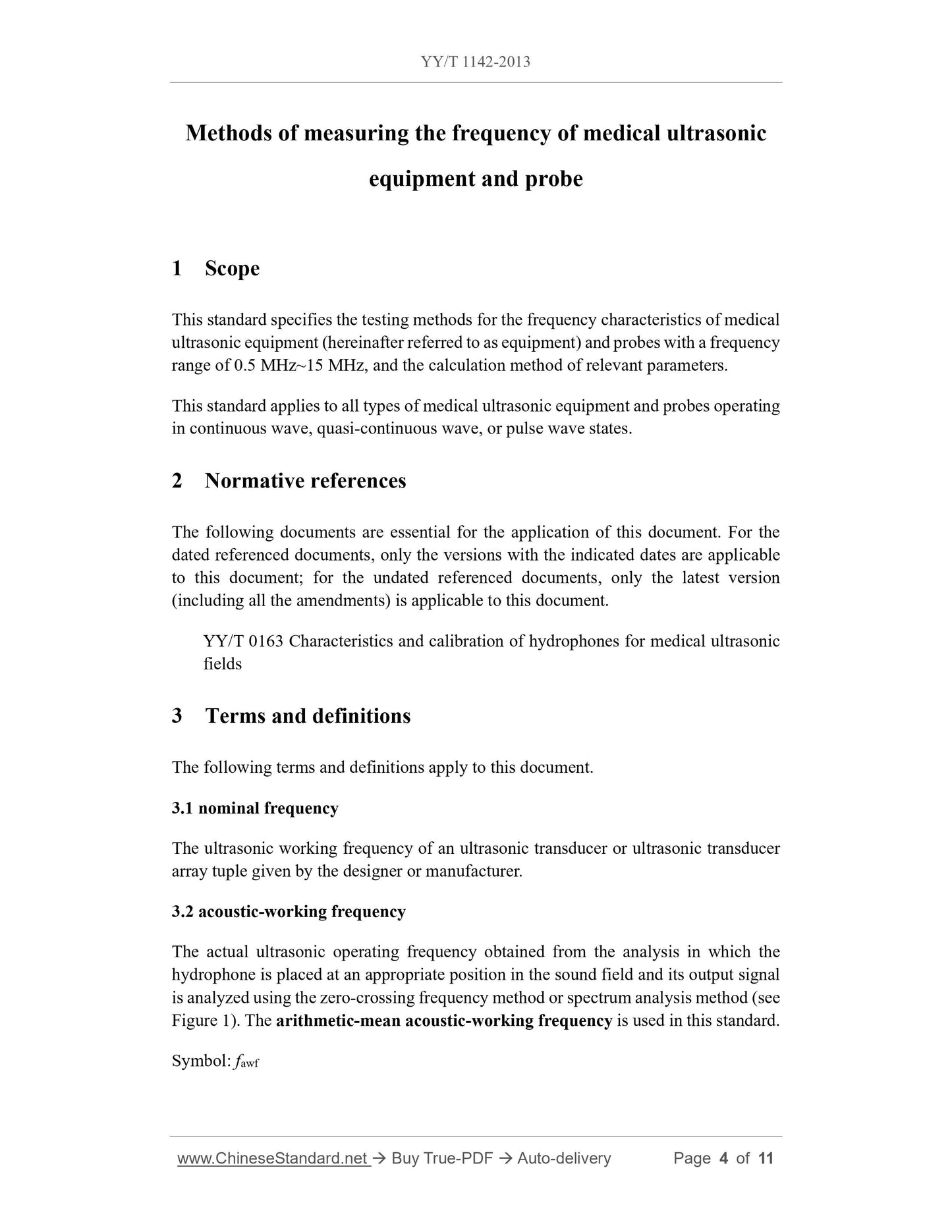 YY/T 1142-2013

Methods of measuring the frequency of medical ultrasonic equipment and probe

1 Scope

This standard specifies the testing methods for the frequency characteristics of medical ultrasonic equipment (hereinafter referred to as equipment) and probes with a frequency range of 0.5 MHz~15 MHz, and the calculation method of relevant parameters.

This standard applies to all types of medical ultrasonic equipment and probes operating in continuous wave, quasi-continuous wave, or pulse wave states.

2 Normative references

The following documents are essential for the application of this document. For the dated referenced documents, only the versions with the indicated dates are applicable to this document; for the undated referenced documents, only the latest version (including all the amendments) is applicable to this document.

YY/T 0163 Characteristics and calibration of hydrophones for medical ultrasonic fields

3 Terms and definitions

The following terms and definitions apply to this document.

3.1 nominal frequency

The ultrasonic working frequency of an ultrasonic transducer or ultrasonic transducer array tuple given by the designer or manufacturer.

3.2 acoustic-working frequency

The actual ultrasonic operating frequency obtained from the analysis in which the hydrophone is placed at an appropriate position in the sound field and its output signal is analyzed using the zero-crossing frequency method or spectrum analysis method (see Figure 1). The arithmetic-mean acoustic-working frequency is used in this standard.

Symbol: $f_{awf}$

www.ChineseStandard.net → Buy True-PDF → Auto-delivery Page 4 of 11